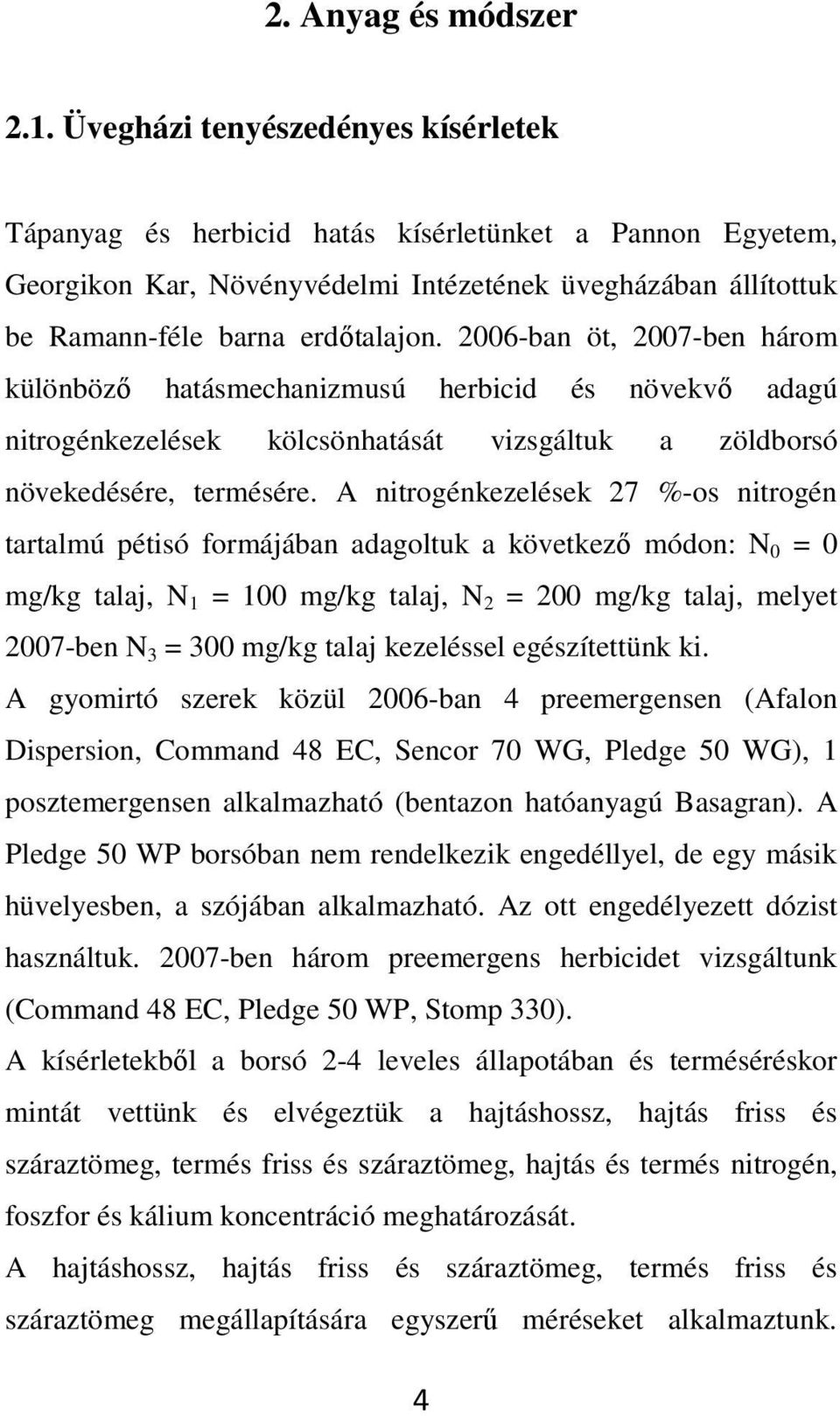 2. Anyag és módszer

2.1. Üvegházi tenyészedényes kísérletek

Tápanyag és herbicid hatás kísérletünket a Pannon Egyetem, Georgikon Kar, Növényvédelmi Intézetének üvegházában állítottuk be Ramann-féle barna erdőtalajon. 2006-ban öt, 2007-ben három különböző hatásmechanizmusú herbicid és növekvő adagú nitrogénkezelések kölcsönhatását vizsgáltuk a zöldborsó növekedésére, termésére. A nitrogénkezelések 27 %-os nitrogén tartalmú pétisó formájában adagoltuk a következő módon: $N_0$ = 0 mg/kg talaj, $N_1$ = 100 mg/kg talaj, $N_2$ = 200 mg/kg talaj, melyet 2007-ben $N_3$ = 300 mg/kg talaj kezeléssel egészítettünk ki.
A gyomirtó szerek közül 2006-ban 4 preemergensen (Afalon Dispersion, Command 48 EC, Sencor 70 WG, Pledge 50 WG), 1 posztemergensen alkalmazható (bentazon hatóanyagú Basagran). A Pledge 50 WP borsóban nem rendelkezik engedéllyel, de egy másik hüvelyesben, a szójában alkalmazható. Az ott engedélyezett dózist használtuk. 2007-ben három preemergens herbicidet vizsgáltunk (Command 48 EC, Pledge 50 WP, Stomp 330).
A kísérletekből a borsó 2-4 leveles állapotában és terméséréskor mintát vettünk és elvégeztük a hajtáshossz, hajtás friss és száraztömeg, termés friss és száraztömeg, hajtás és termés nitrogén, foszfor és kálium koncentráció meghatározását.
A hajtáshossz, hajtás friss és száraztömeg, termés friss és száraztömeg megállapítására egyszerű méréseket alkalmaztunk.

4